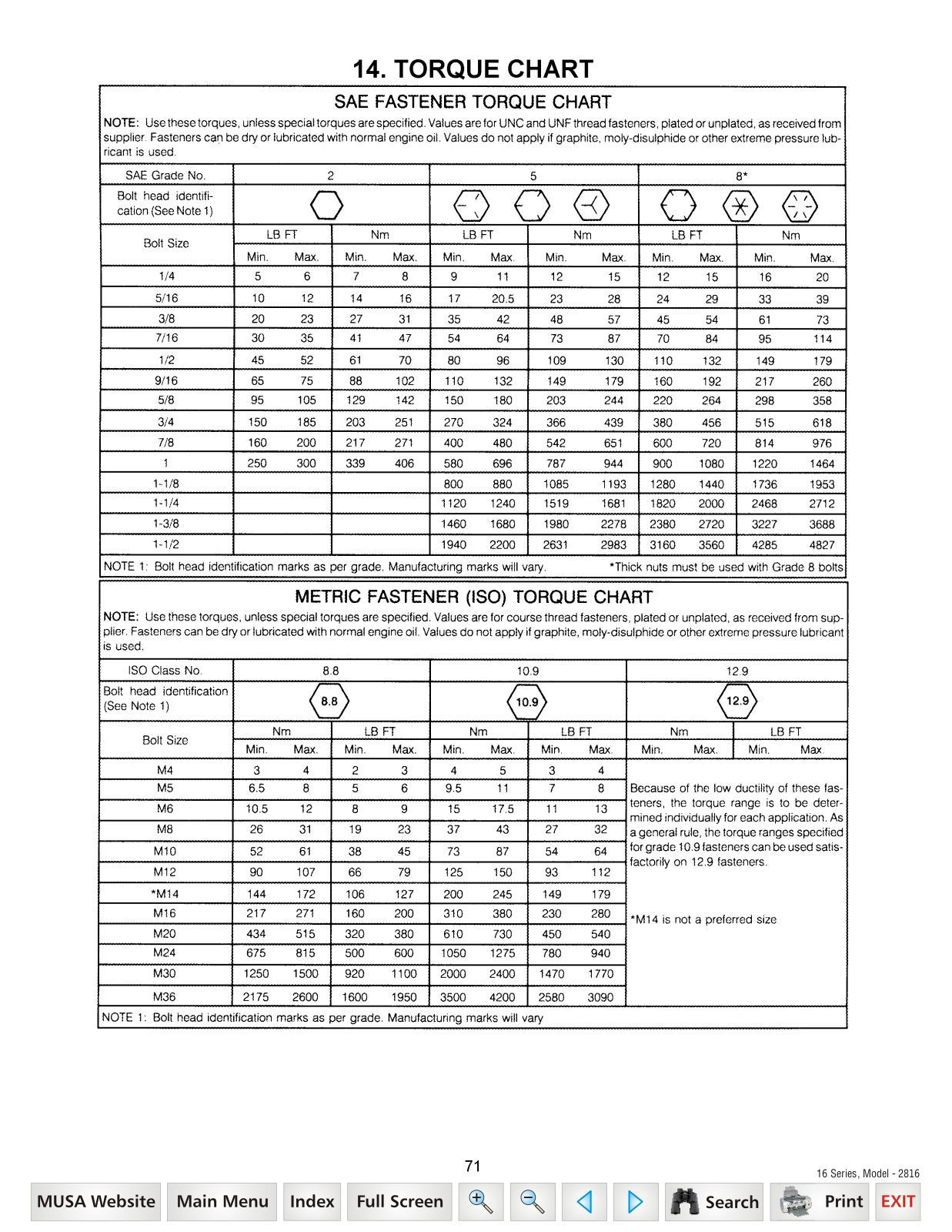 14. TORQUE CHART

SAE FASTENER TORQUE CHART

NOTE: Use these torques, unless special torques are specified. Values are for UNC and UNF thread fasteners, plated or unplated, as received from supplier. Fasteners can be dry or lubricated with normal engine oil. Values do not apply if graphite, moly-disulphide or other extreme pressure lubricant is used.

| SAE Grade No. | 2 | | | | 5 | | | | 8* | | | |
|---|---|---|---|---|---|---|---|---|---|---|---|---|
| Bolt head identification (See Note 1) | | | | | | | | | | | | |
| Bolt Size | LB FT | | Nm | | LB FT | | Nm | | LB FT | | Nm | |
| | Min. | Max. | Min. | Max. | Min. | Max. | Min. | Max. | Min. | Max. | Min. | Max. |
| 1/4 | 5 | 6 | 7 | 8 | 9 | 11 | 12 | 15 | 12 | 15 | 16 | 20 |
| 5/16 | 10 | 12 | 14 | 16 | 17 | 20.5 | 23 | 28 | 24 | 29 | 33 | 39 |
| 3/8 | 20 | 23 | 27 | 31 | 35 | 42 | 48 | 57 | 45 | 54 | 61 | 73 |
| 7/16 | 30 | 35 | 41 | 47 | 54 | 64 | 73 | 87 | 70 | 84 | 95 | 114 |
| 1/2 | 45 | 52 | 61 | 70 | 80 | 96 | 109 | 130 | 110 | 132 | 149 | 179 |
| 9/16 | 65 | 75 | 88 | 102 | 110 | 132 | 149 | 179 | 160 | 192 | 217 | 260 |
| 5/8 | 95 | 105 | 129 | 142 | 150 | 180 | 203 | 244 | 220 | 264 | 298 | 358 |
| 3/4 | 150 | 185 | 203 | 251 | 270 | 324 | 366 | 439 | 380 | 456 | 515 | 618 |
| 7/8 | 160 | 200 | 217 | 271 | 400 | 480 | 542 | 651 | 600 | 720 | 814 | 976 |
| 1 | 250 | 300 | 339 | 406 | 580 | 696 | 787 | 944 | 900 | 1080 | 1220 | 1464 |
| 1-1/8 | | | | | 800 | 880 | 1085 | 1193 | 1280 | 1440 | 1736 | 1953 |
| 1-1/4 | | | | | 1120 | 1240 | 1519 | 1681 | 1820 | 2000 | 2468 | 2712 |
| 1-3/8 | | | | | 1460 | 1680 | 1980 | 2278 | 2380 | 2720 | 3227 | 3688 |
| 1-1/2 | | | | | 1940 | 2200 | 2631 | 2983 | 3160 | 3560 | 4285 | 4827 |

NOTE 1: Bolt head identification marks as per grade. Manufacturing marks will vary. *Thick nuts must be used with Grade 8 bolts

METRIC FASTENER (ISO) TORQUE CHART

NOTE: Use these torques, unless special torques are specified. Values are for course thread fasteners, plated or unplated, as received from supplier. Fasteners can be dry or lubricated with normal engine oil. Values do not apply if graphite, moly-disulphide or other extreme pressure lubricant is used.

| ISO Class No. | 8.8 | | | | 10.9 | | | | 12.9 | | | |
|---|---|---|---|---|---|---|---|---|---|---|---|---|
| Bolt head identification (See Note 1) | 8.8 | | | | 10.9 | | | | 12.9 | | | |
| Bolt Size | Nm | | LB FT | | Nm | | LB FT | | Nm | | LB FT | |
| | Min. | Max. | Min. | Max. | Min. | Max. | Min. | Max. | Min. | Max. | Min. | Max. |
| M4 | 3 | 4 | 2 | 3 | 4 | 5 | 3 | 4 | | | | |
| M5 | 6.5 | 8 | 5 | 6 | 9.5 | 11 | 7 | 8 | | | | |
| M6 | 10.5 | 12 | 8 | 9 | 15 | 17.5 | 11 | 13 | | | | |
| M8 | 26 | 31 | 19 | 23 | 37 | 43 | 27 | 32 | | | | |
| M10 | 52 | 61 | 38 | 45 | 73 | 87 | 54 | 64 | | | | |
| M12 | 90 | 107 | 66 | 79 | 125 | 150 | 93 | 112 | | | | |
| *M14 | 144 | 172 | 106 | 127 | 200 | 245 | 149 | 179 | | | | |
| M16 | 217 | 271 | 160 | 200 | 310 | 380 | 230 | 280 | | | | |
| M20 | 434 | 515 | 320 | 380 | 610 | 730 | 450 | 540 | | | | |
| M24 | 675 | 815 | 500 | 600 | 1050 | 1275 | 780 | 940 | | | | |
| M30 | 1250 | 1500 | 920 | 1100 | 2000 | 2400 | 1470 | 1770 | | | | |
| M36 | 2175 | 2600 | 1600 | 1950 | 3500 | 4200 | 2580 | 3090 | | | | |

Because of the low ductility of these fasteners, the torque range is to be determined individually for each application. As a general rule, the torque ranges specified for grade 10.9 fasteners can be used satisfactorily on 12.9 fasteners.

*M14 is not a preferred size

NOTE 1: Bolt head identification marks as per grade. Manufacturing marks will vary

71

16 Series, Model - 2816

MUSA Website Main Menu Index Full Screen Search Print EXIT